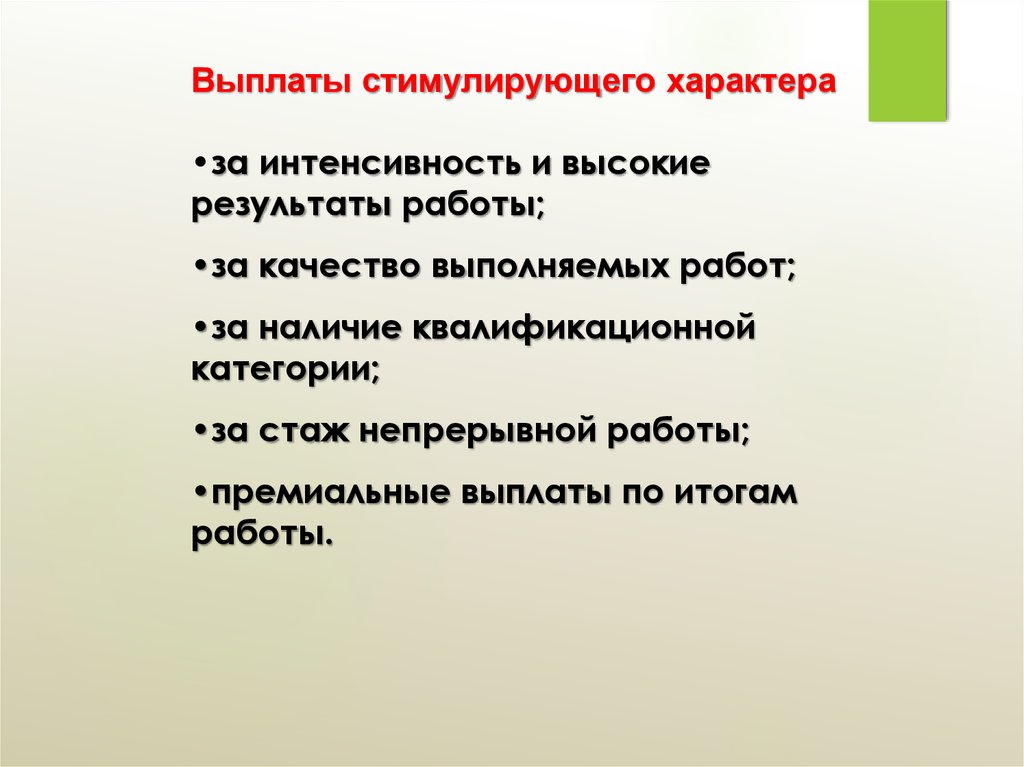 Выплаты стимулирующего характера

•за интенсивность и высокие результаты работы;

•за качество выполняемых работ;

•за наличие квалификационной категории;

•за стаж непрерывной работы;

•премиальные выплаты по итогам работы.